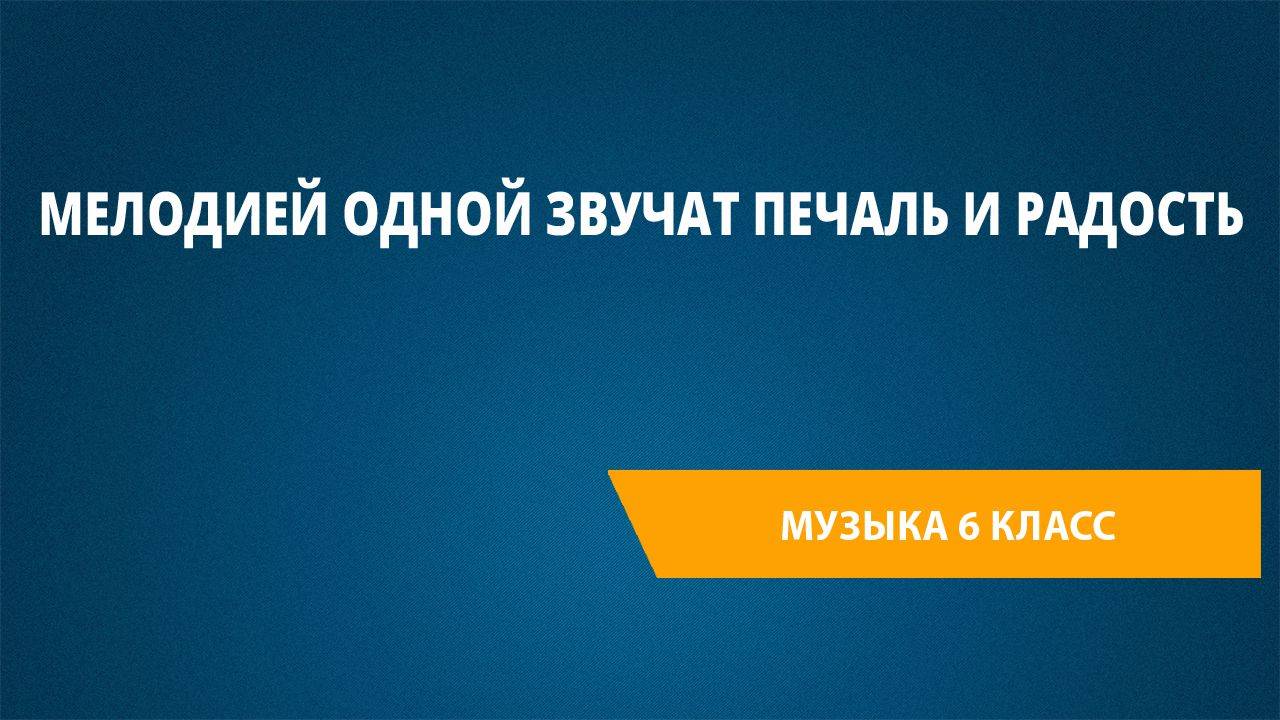 МЕЛОДИЕЙ ОДНОЙ ЗВУЧАТ ПЕЧАЛЬ И РАДОСТЬ

МУЗЫКА 6 КЛАСС